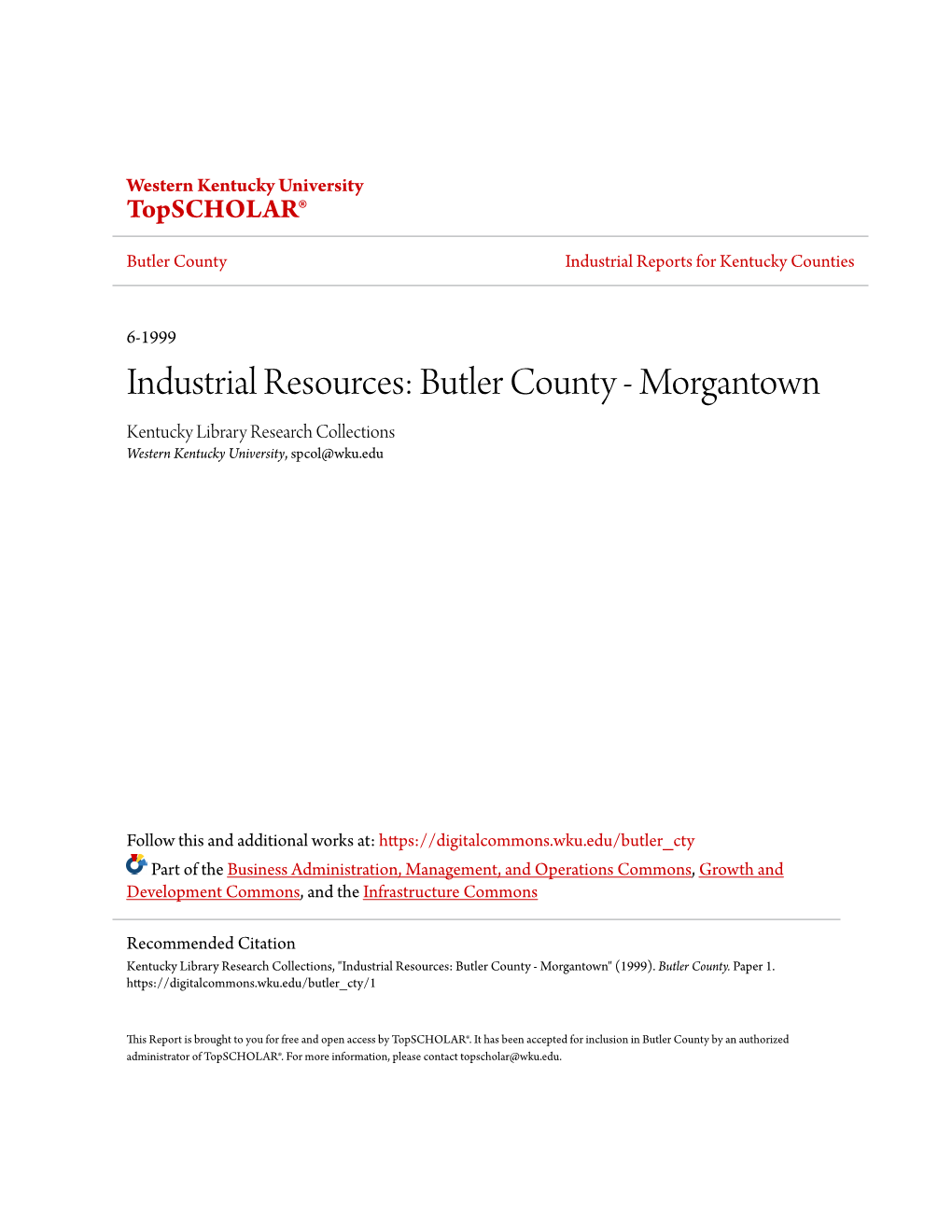 Western Kentucky University
TopSCHOLAR®

Butler County

Industrial Reports for Kentucky Counties

6-1999

Industrial Resources: Butler County - Morgantown

Kentucky Library Research Collections
Western Kentucky University, spcol@wku.edu

Follow this and additional works at: https://digitalcommons.wku.edu/butler_cty

Part of the Business Administration, Management, and Operations Commons, Growth and Development Commons, and the Infrastructure Commons

Recommended Citation
Kentucky Library Research Collections, "Industrial Resources: Butler County - Morgantown" (1999). Butler County. Paper 1. https://digitalcommons.wku.edu/butler_cty/1

This Report is brought to you for free and open access by TopSCHOLAR®. It has been accepted for inclusion in Butler County by an authorized administrator of TopSCHOLAR®. For more information, please contact topscholar@wku.edu.